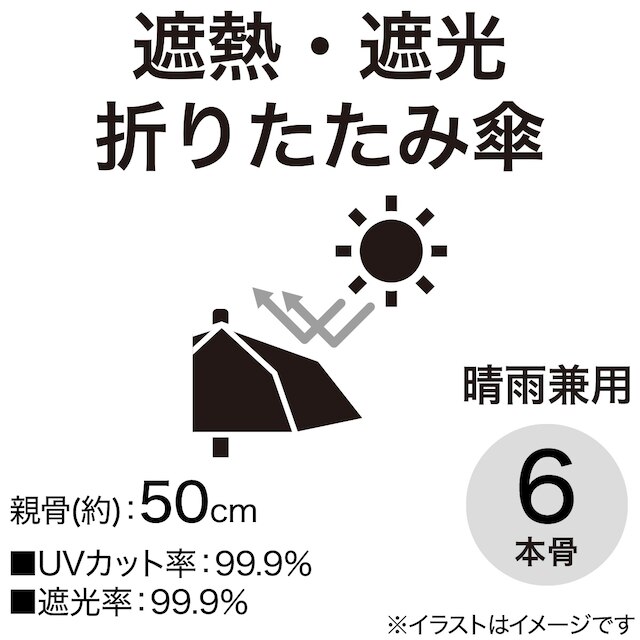 遮熱・遮光
折りたたみ傘

晴雨兼用

6
本骨

親骨(約):50cm

■UVカット率:99.9%
■遮光率:99.9%

※イラストはイメージです